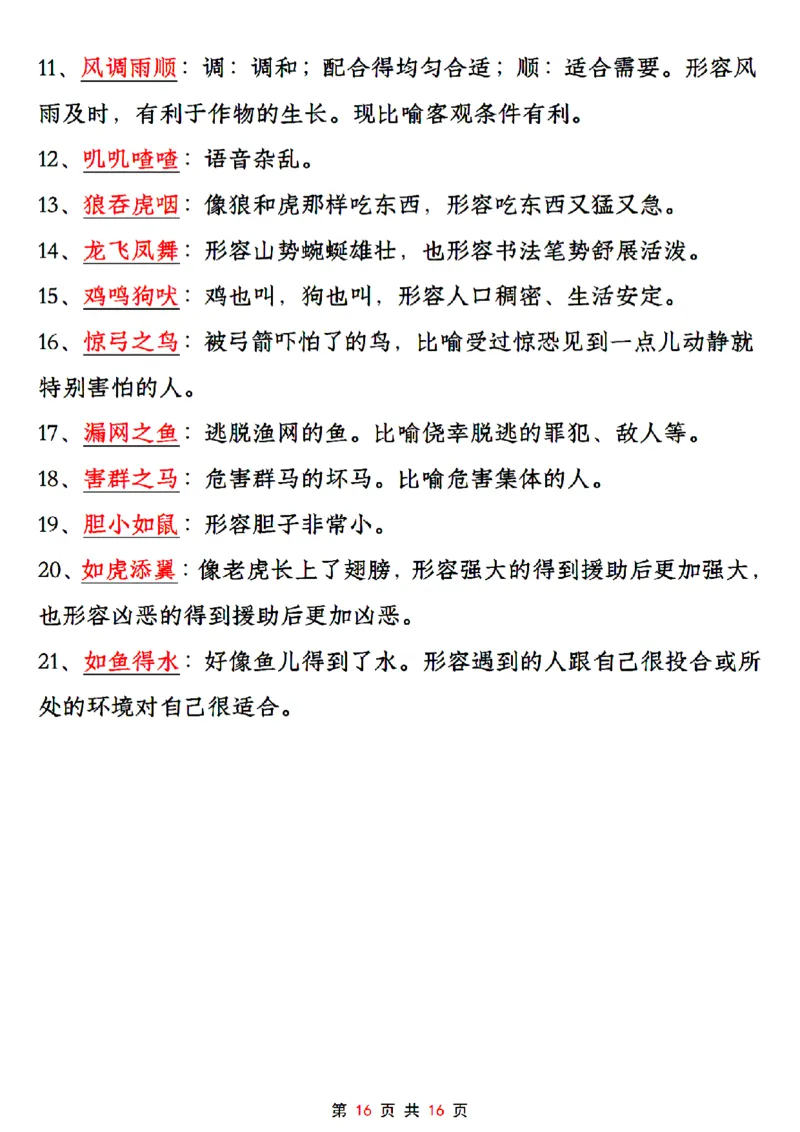 11、风调雨顺：调：调和；配合得均匀合适；顺：适合需要。形容风雨及时，有利于作物的生长。现比喻客观条件有利。

12、叽叽喳喳：语音杂乱。

13、狼吞虎咽：像狼和虎那样吃东西，形容吃东西又猛又急。

14、龙飞凤舞：形容山势蜿蜒雄壮，也形容书法笔势舒展活泼。

15、鸡鸣狗吠：鸡也叫，狗也叫，形容人口稠密、生活安定。

16、惊弓之鸟：被弓箭吓怕了的鸟，比喻受过惊恐见到一点儿动静就特别害怕的人。

17、漏网之鱼：逃脱渔网的鱼。比喻侥幸脱逃的罪犯、敌人等。

18、害群之马：危害群马的坏马。比喻危害集体的人。

19、胆小如鼠：形容胆子非常小。

20、如虎添翼：像老虎长上了翅膀，形容强大的得到援助后更加强大，也形容凶恶的得到援助后更加凶恶。

21、如鱼得水：好像鱼儿得到了水。形容遇到的人跟自己很投合或所处的环境对自己很适合。

第 16 页 共 16 页